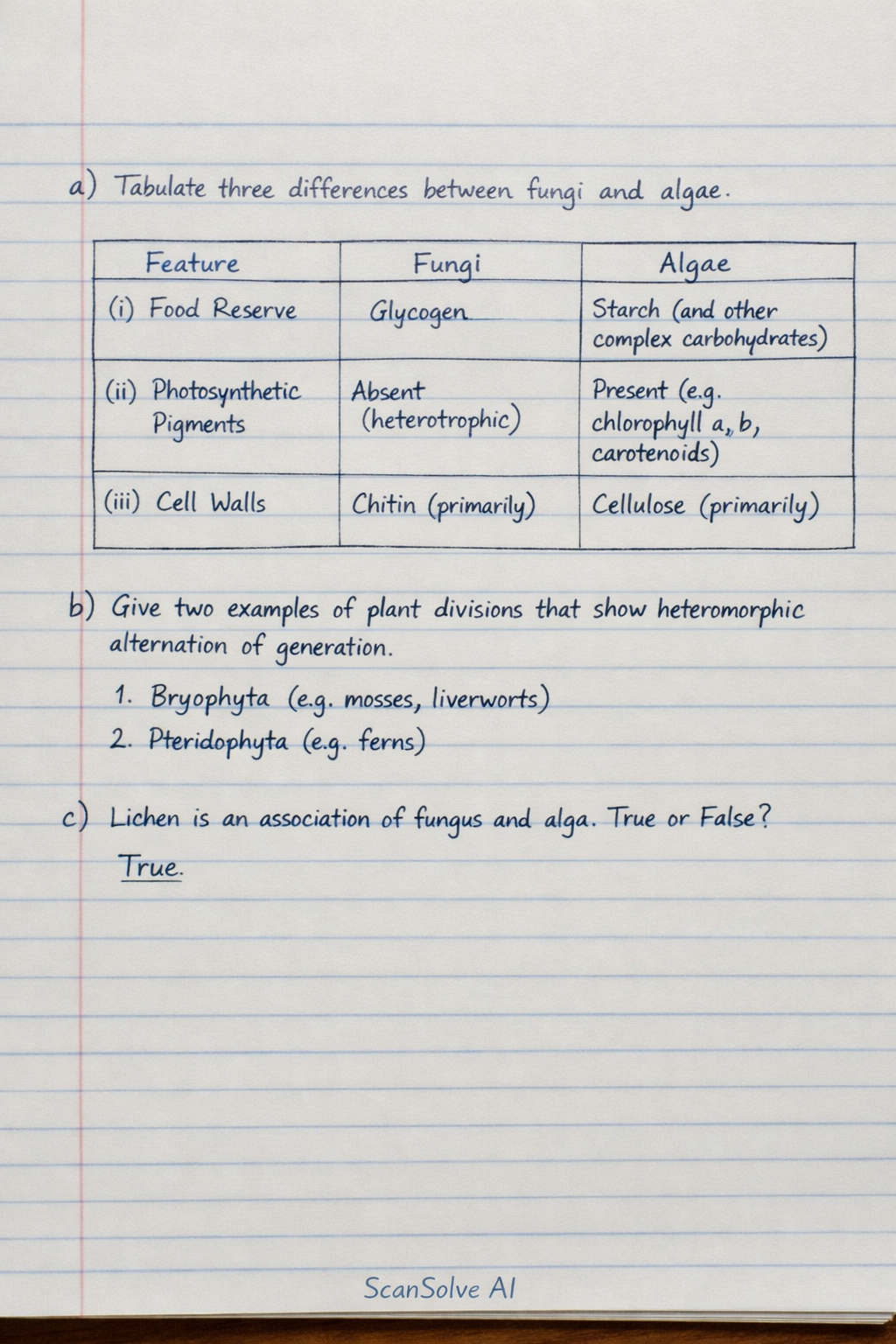 a) Tabulate three differences between fungi and algae.

| Feature | Fungi | Algae |
|---|---|---|
| (i) Food Reserve | Glycogen | Starch (and other complex carbohydrates) |
| (ii) Photosynthetic Pigments | Absent (heterotrophic) | Present (e.g. chlorophyll a, b, carotenoids) |
| (iii) Cell Walls | Chitin (primarily) | Cellulose (primarily) |

b) Give two examples of plant divisions that show heteromorphic alternation of generation.

1. Bryophyta (e.g. mosses, liverworts)
2. Pteridophyta (e.g. ferns)

c) Lichen is an association of fungus and alga. True or False?

True.

ScanSolve AI